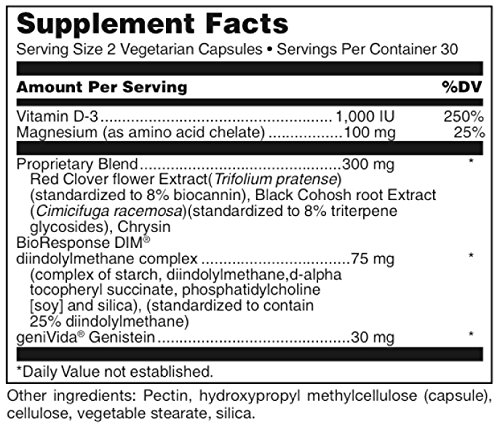 Supplement Facts

Serving Size 2 Vegetarian Capsules • Servings Per Container 30

Amount Per Serving %DV

Vitamin D-3 1,000 IU 250%
Magnesium (as amino acid chelate) 100 mg 25%

Proprietary Blend 300 mg *
Red Clover flower Extract(Trifolium pratense) (standardized to 8% biocannin), Black Cohosh root Extract (Cimicifuga racemosa)(standardized to 8% triterpene glycosides), Chrysin
BioResponse DIM®
diindolylmethane complex 75 mg *
(complex of starch, diindolylmethane,d-alpha tocopheryl succinate, phosphatidylcholine [soy] and silica), (standardized to contain 25% diindolylmethane)
geniVida® Genistein 30 mg *

*Daily Value not established.

Other ingredients: Pectin, hydroxypropyl methylcellulose (capsule), cellulose, vegetable stearate, silica.